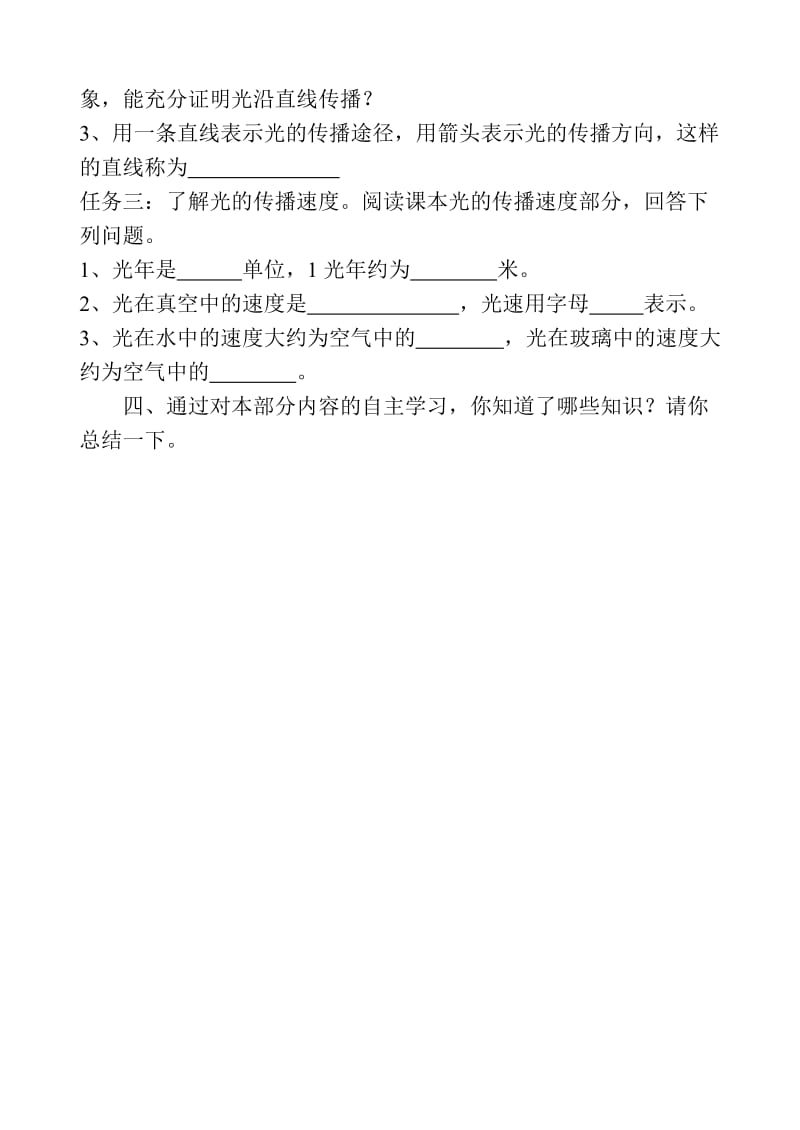 象，能充分证明光沿直线传播？
3、用一条直线表示光的传播途径，用箭头表示光的传播方向，这样的直线称为______________

任务三：了解光的传播速度。阅读课本光的传播速度部分，回答下列问题。
1、光年是______单位，1 光年约为________米。
2、光在真空中的速度是______________，光速用字母_____表示。
3、光在水中的速度大约为空气中的________，光在玻璃中的速度大约为空气中的________。

四、通过对本部分内容的自主学习，你知道了哪些知识？请你总结一下。